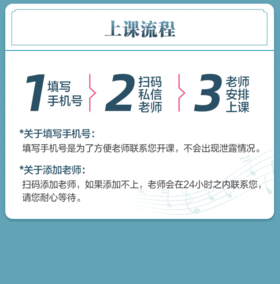 上课流程

1 填写手机号

2 扫码私信老师

3 老师安排上课

*关于填写手机号：
填写手机号是为了方便老师联系您开课，不会出现泄露情况。

*关于添加老师：
扫码添加老师，如果添加不上，老师会在24小时之内联系您，请您耐心等待。